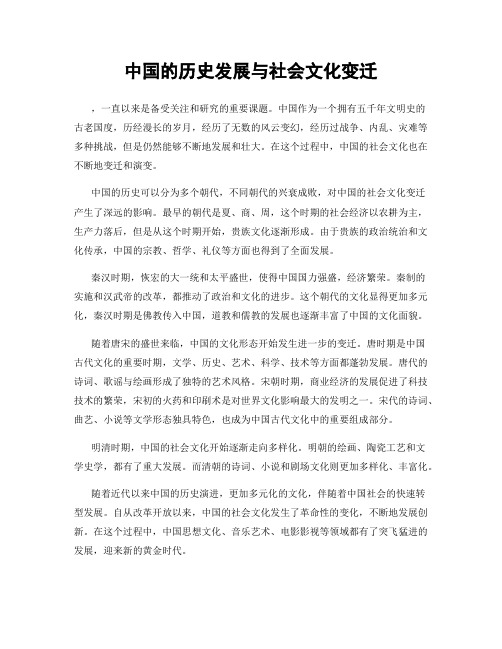 中国的历史发展与社会文化变迁

，一直以来是备受关注和研究的重要课题。中国作为一个拥有五千年文明史的古老国度，历经漫长的岁月，经历了无数的风云变幻，经历过战争、内乱、灾难等多种挑战，但是仍然能够不断地发展和壮大。在这个过程中，中国的社会文化也在不断地变迁和演变。

中国的历史可以分为多个朝代，不同朝代的兴衰成败，对中国的社会文化变迁产生了深远的影响。最早的朝代是夏、商、周，这个时期的社会经济以农耕为主，生产力落后，但是从这个时期开始，贵族文化逐渐形成。由于贵族的政治统治和文化传承，中国的宗教、哲学、礼仪等方面也得到了全面发展。

秦汉时期，恢宏的大一统和太平盛世，使得中国国力强盛，经济繁荣。秦制的实施和汉武帝的改革，都推动了政治和文化的进步。这个朝代的文化显得更加多元化，秦汉时期是佛教传入中国，道教和儒教的发展也逐渐丰富了中国的文化面貌。

随着唐宋的盛世来临，中国的文化形态开始发生进一步的变迁。唐时期是中国古代文化的重要时期，文学、历史、艺术、科学、技术等方面都蓬勃发展。唐代的诗词、歌谣与绘画形成了独特的艺术风格。宋朝时期，商业经济的发展促进了科技技术的繁荣，宋初的火药和印刷术是对世界文化影响最大的发明之一。宋代的诗词、曲艺、小说等文学形态独具特色，也成为中国古代文化中的重要组成部分。

明清时期，中国的社会文化开始逐渐走向多样化。明朝的绘画、陶瓷工艺和文学史学，都有了重大发展。而清朝的诗词、小说和剧场文化则更加多样化、丰富化。

随着近代以来中国的历史演进，更加多元化的文化，伴随着中国社会的快速转型发展。自从改革开放以来，中国的社会文化发生了革命性的变化，不断地发展创新。在这个过程中，中国思想文化、音乐艺术、电影影视等领域都有了突飞猛进的发展，迎来新的黄金时代。